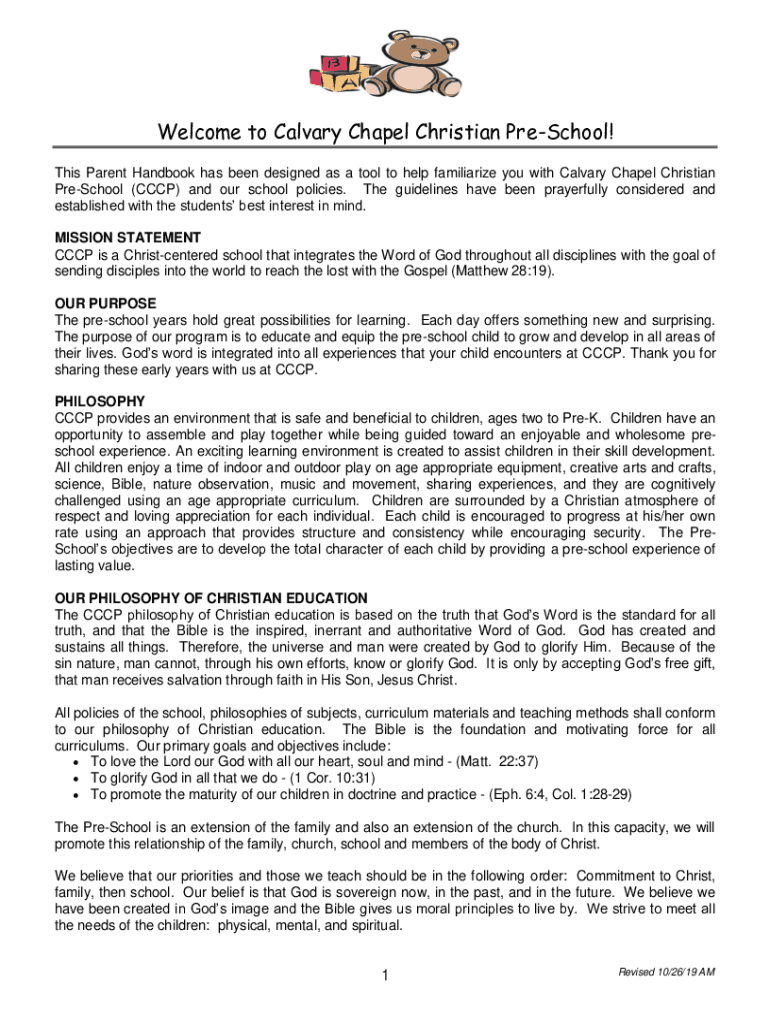 Welcome to Calvary Chapel Christian Pre-School!

This Parent Handbook has been designed as a tool to help familiarize you with Calvary Chapel Christian Pre-School (CCCP) and our school policies. The guidelines have been prayerfully considered and established with the students' best interest in mind.

MISSION STATEMENT
CCCP is a Christ-centered school that integrates the Word of God throughout all disciplines with the goal of sending disciples into the world to reach the lost with the Gospel (Matthew 28:19).

OUR PURPOSE
The pre-school years hold great possibilities for learning. Each day offers something new and surprising. The purpose of our program is to educate and equip the pre-school child to grow and develop in all areas of their lives. God's word is integrated into all experiences that your child encounters at CCCP. Thank you for sharing these early years with us at CCCP.

PHILOSOPHY
CCCP provides an environment that is safe and beneficial to children, ages two to Pre-K. Children have an opportunity to assemble and play together while being guided toward an enjoyable and wholesome pre-school experience. An exciting learning environment is created to assist children in their skill development. All children enjoy a time of indoor and outdoor play on age appropriate equipment, creative arts and crafts, science, Bible, nature observation, music and movement, sharing experiences, and they are cognitively challenged using an age appropriate curriculum. Children are surrounded by a Christian atmosphere of respect and loving appreciation for each individual. Each child is encouraged to progress at his/her own rate using an approach that provides structure and consistency while encouraging security. The Pre-School's objectives are to develop the total character of each child by providing a pre-school experience of lasting value.

OUR PHILOSOPHY OF CHRISTIAN EDUCATION
The CCCP philosophy of Christian education is based on the truth that God's Word is the standard for all truth, and that the Bible is the inspired, inerrant and authoritative Word of God. God has created and sustains all things. Therefore, the universe and man were created by God to glorify Him. Because of the sin nature, man cannot, through his own efforts, know or glorify God. It is only by accepting God's free gift, that man receives salvation through faith in His Son, Jesus Christ.

All policies of the school, philosophies of subjects, curriculum materials and teaching methods shall conform to our philosophy of Christian education. The Bible is the foundation and motivating force for all curriculums. Our primary goals and objectives include:
• To love the Lord our God with all our heart, soul and mind - (Matt. 22:37)
• To glorify God in all that we do - (1 Cor. 10:31)
• To promote the maturity of our children in doctrine and practice - (Eph. 6:4, Col. 1:28-29)

The Pre-School is an extension of the family and also an extension of the church. In this capacity, we will promote this relationship of the family, church, school and members of the body of Christ.

We believe that our priorities and those we teach should be in the following order: Commitment to Christ, family, then school. Our belief is that God is sovereign now, in the past, and in the future. We believe we have been created in God's image and the Bible gives us moral principles to live by. We strive to meet all the needs of the children: physical, mental, and spiritual.

1

Revised 10/26/19 AM